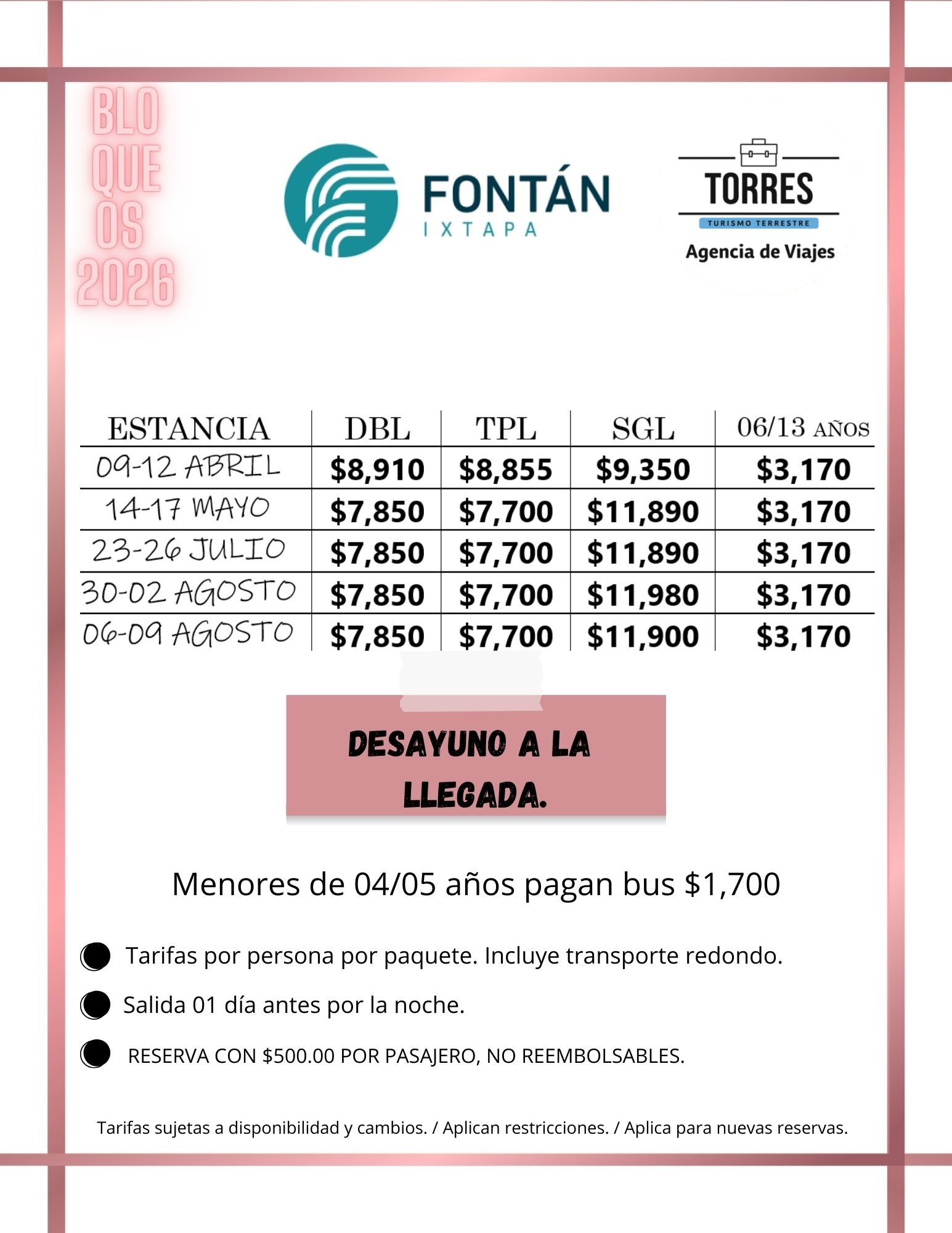 BLO
QUE
OS
2026

FONTÁN
IXTAPA

TORRES
TURISMO TERRESTRE
Agencia de Viajes

| ESTANCIA | DBL | TPL | SGL | 06/13 AÑOS |
|---|---|---|---|---|
| 09-12 ABRIL | \$8,910 | \$8,855 | \$9,350 | \$3,170 |
| 14-17 MAYO | \$7,850 | \$7,700 | \$11,890 | \$3,170 |
| 23-26 JULIO | \$7,850 | \$7,700 | \$11,890 | \$3,170 |
| 30-02 AGOSTO | \$7,850 | \$7,700 | \$11,980 | \$3,170 |
| 06-09 AGOSTO | \$7,850 | \$7,700 | \$11,900 | \$3,170 |

DESAYUNO A LA LLEGADA.

Menores de 04/05 años pagan bus \$1,700

Tarifas por persona por paquete. Incluye transporte redondo.

Salida 01 día antes por la noche.

RESERVA CON \$500.00 POR PASAJERO, NO REEMBOLSABLES.

Tarifas sujetas a disponibilidad y cambios. / Aplican restricciones. / Aplica para nuevas reservas.